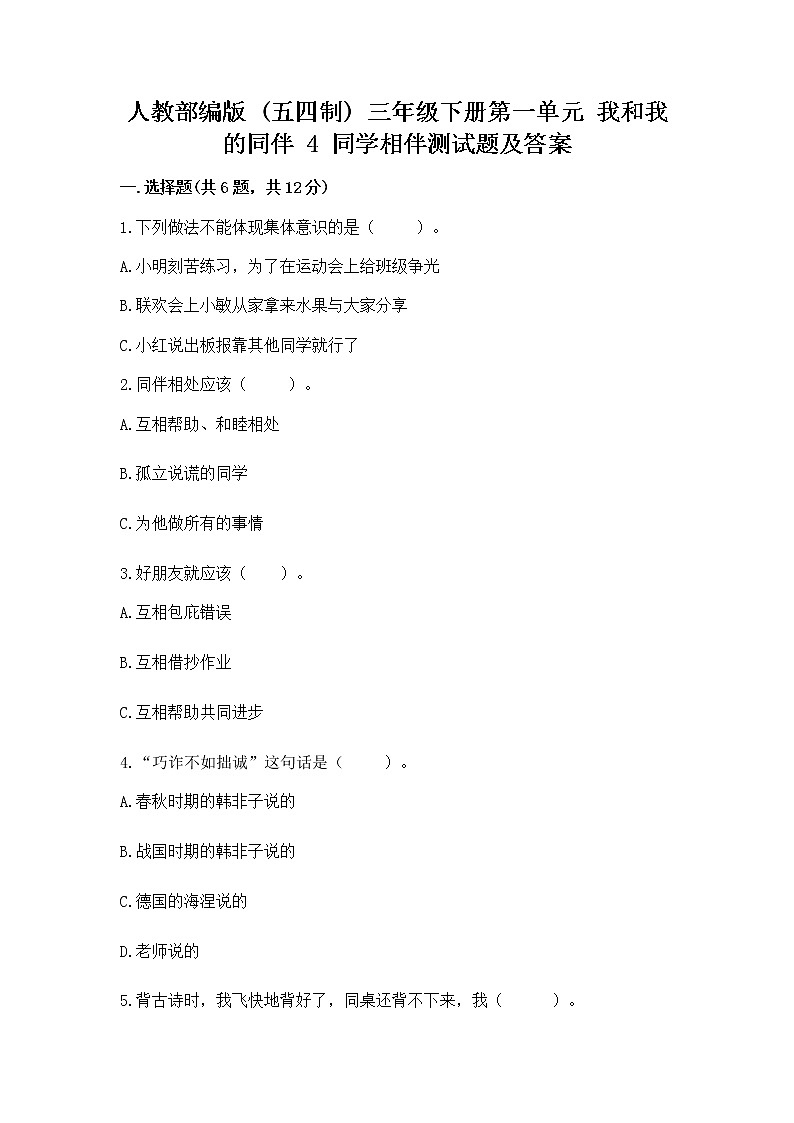 人教部编版（五四制）三年级下册第一单元 我和我的同伴 4 同学相伴测试题及答案

一.选择题(共6题，共12分)

1.下列做法不能体现集体意识的是（　　）。

A.小明刻苦练习，为了在运动会上给班级争光

B.联欢会上小敏从家拿来水果与大家分享

C.小红说出板报靠其他同学就行了

2.同伴相处应该（　　）。

A.互相帮助、和睦相处

B.孤立说谎的同学

C.为他做所有的事情

3.好朋友就应该（　　）。

A.互相包庇错误

B.互相借抄作业

C.互相帮助共同进步

4.“巧诈不如拙诚”这句话是（　　）。

A.春秋时期的韩非子说的

B.战国时期的韩非子说的

C.德国的海涅说的

D.老师说的

5.背古诗时，我飞快地背好了，同桌还背不下来，我（　　）。